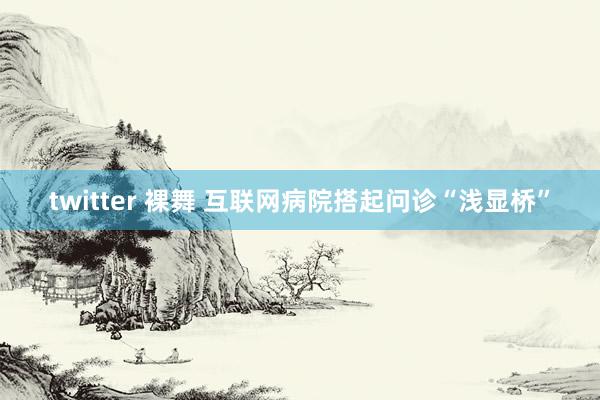 twitter 裸舞 互联网病院搭起问诊“浅显桥”